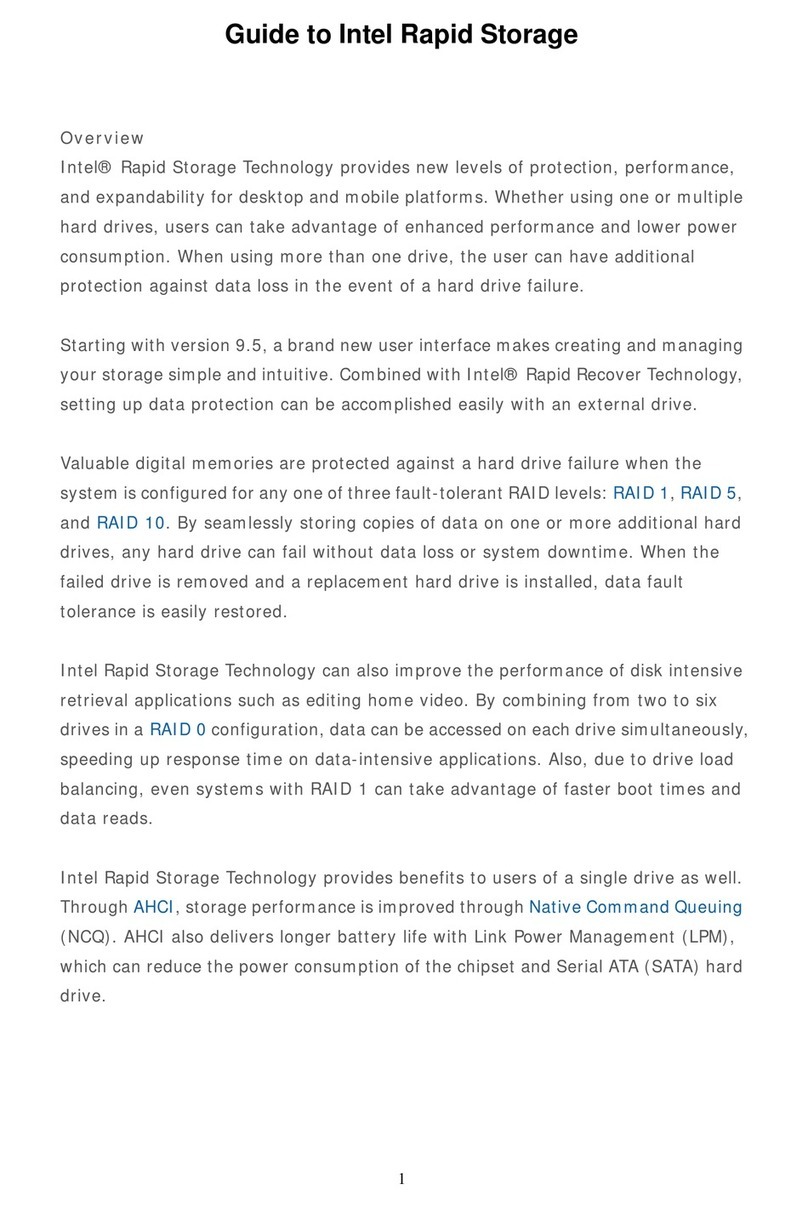 Guide to Intel Rapid Storage

Overview
Intel® Rapid Storage Technology provides new levels of protection, performance, and expandability for desktop and mobile platforms. Whether using one or multiple hard drives, users can take advantage of enhanced performance and lower power consumption. When using more than one drive, the user can have additional protection against data loss in the event of a hard drive failure.

Starting with version 9.5, a brand new user interface makes creating and managing your storage simple and intuitive. Combined with Intel® Rapid Recover Technology, setting up data protection can be accomplished easily with an external drive.

Valuable digital memories are protected against a hard drive failure when the system is configured for any one of three fault-tolerant RAID levels: RAID 1, RAID 5, and RAID 10. By seamlessly storing copies of data on one or more additional hard drives, any hard drive can fail without data loss or system downtime. When the failed drive is removed and a replacement hard drive is installed, data fault tolerance is easily restored.

Intel Rapid Storage Technology can also improve the performance of disk intensive retrieval applications such as editing home video. By combining from two to six drives in a RAID 0 configuration, data can be accessed on each drive simultaneously, speeding up response time on data-intensive applications. Also, due to drive load balancing, even systems with RAID 1 can take advantage of faster boot times and data reads.

Intel Rapid Storage Technology provides benefits to users of a single drive as well. Through AHCI, storage performance is improved through Native Command Queuing (NCQ). AHCI also delivers longer battery life with Link Power Management (LPM), which can reduce the power consumption of the chipset and Serial ATA (SATA) hard drive.

1